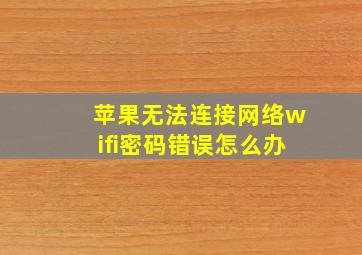 苹果无法连接网络wifi密码错误怎么办